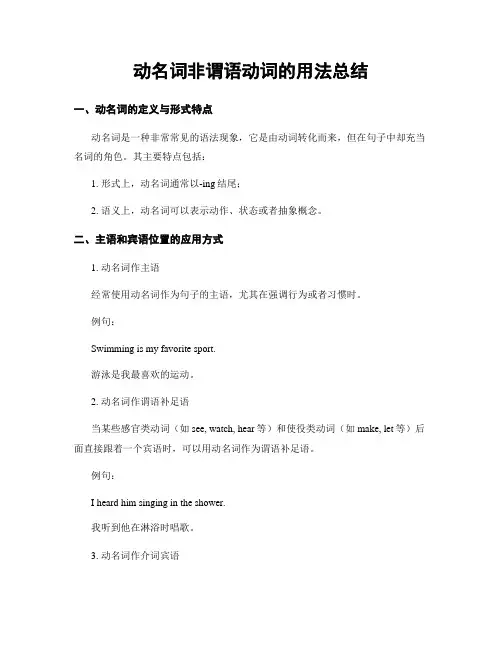 动名词非谓语动词的用法总结

一、动名词的定义与形式特点

动名词是一种非常常见的语法现象，它是由动词转化而来，但在句子中却充当名词的角色。其主要特点包括：

1. 形式上，动名词通常以-ing 结尾；

2. 语义上，动名词可以表示动作、状态或者抽象概念。

二、主语和宾语位置的应用方式

1. 动名词作主语

经常使用动名词作为句子的主语，尤其在强调行为或者习惯时。

例句：

Swimming is my favorite sport.

游泳是我最喜欢的运动。

2. 动名词作谓语补足语

当某些感官类动词（如 see, watch, hear 等）和使役类动词（如 make, let 等）后面直接跟着一个宾语时，可以用动名词作为谓语补足语。

例句：

I heard him singing in the shower.

我听到他在淋浴时唱歌。

3. 动名词作介词宾语